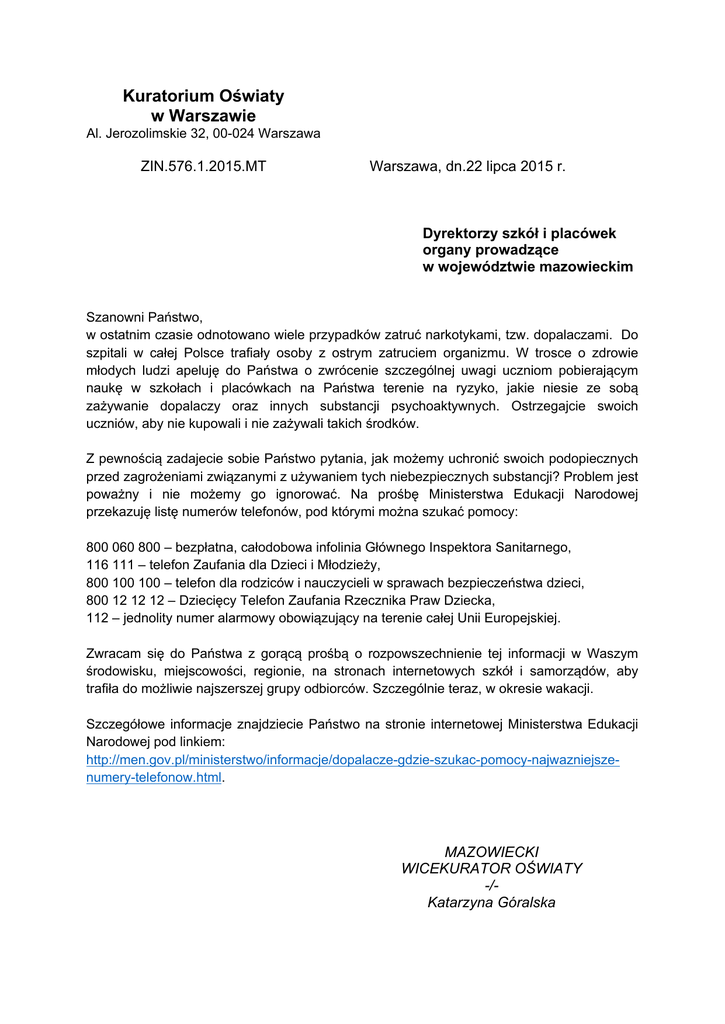 Kuratorium Oświaty
w Warszawie
Al. Jerozolimskie 32, 00-024 Warszawa

ZIN.576.1.2015.MT

Warszawa, dn.22 lipca 2015 r.

Dyrektorzy szkół i placówek
organy prowadzące
w województwie mazowieckim

Szanowni Państwo,
w ostatnim czasie odnotowano wiele przypadków zatruć narkotykami, tzw. dopalaczami. Do szpitali w całej Polsce trafiały osoby z ostrym zatruciem organizmu. W trosce o zdrowie młodych ludzi apeluję do Państwa o zwrócenie szczególnej uwagi uczniom pobierającym naukę w szkołach i placówkach na Państwa terenie na ryzyko, jakie niesie ze sobą zażywanie dopalaczy oraz innych substancji psychoaktywnych. Ostrzegajcie swoich uczniów, aby nie kupowali i nie zażywali takich środków.

Z pewnością zadajecie sobie Państwo pytania, jak możemy uchronić swoich podopiecznych przed zagrożeniami związanymi z używaniem tych niebezpiecznych substancji? Problem jest poważny i nie możemy go ignorować. Na prośbę Ministerstwa Edukacji Narodowej przekazuję listę numerów telefonów, pod którymi można szukać pomocy:

800 060 800 – bezpłatna, całodobowa infolinia Głównego Inspektora Sanitarnego,
116 111 – telefon Zaufania dla Dzieci i Młodzieży,
800 100 100 – telefon dla rodziców i nauczycieli w sprawach bezpieczeństwa dzieci,
800 12 12 12 – Dziecięcy Telefon Zaufania Rzecznika Praw Dziecka,
112 – jednolity numer alarmowy obowiązujący na terenie całej Unii Europejskiej.

Zwracam się do Państwa z gorącą prośbą o rozpowszechnienie tej informacji w Waszym środowisku, miejscowości, regionie, na stronach internetowych szkół i samorządów, aby trafiła do możliwie najszerszej grupy odbiorców. Szczególnie teraz, w okresie wakacji.

Szczegółowe informacje znajdziecie Państwo na stronie internetowej Ministerstwa Edukacji Narodowej pod linkiem:
http://men.gov.pl/ministerstwo/informacje/dopalacze-gdzie-szukac-pomocy-najwazniejsze-numery-telefonow.html.

MAZOWIECKI
WICEKURATOR OŚWIATY
-/-
Katarzyna Góralska